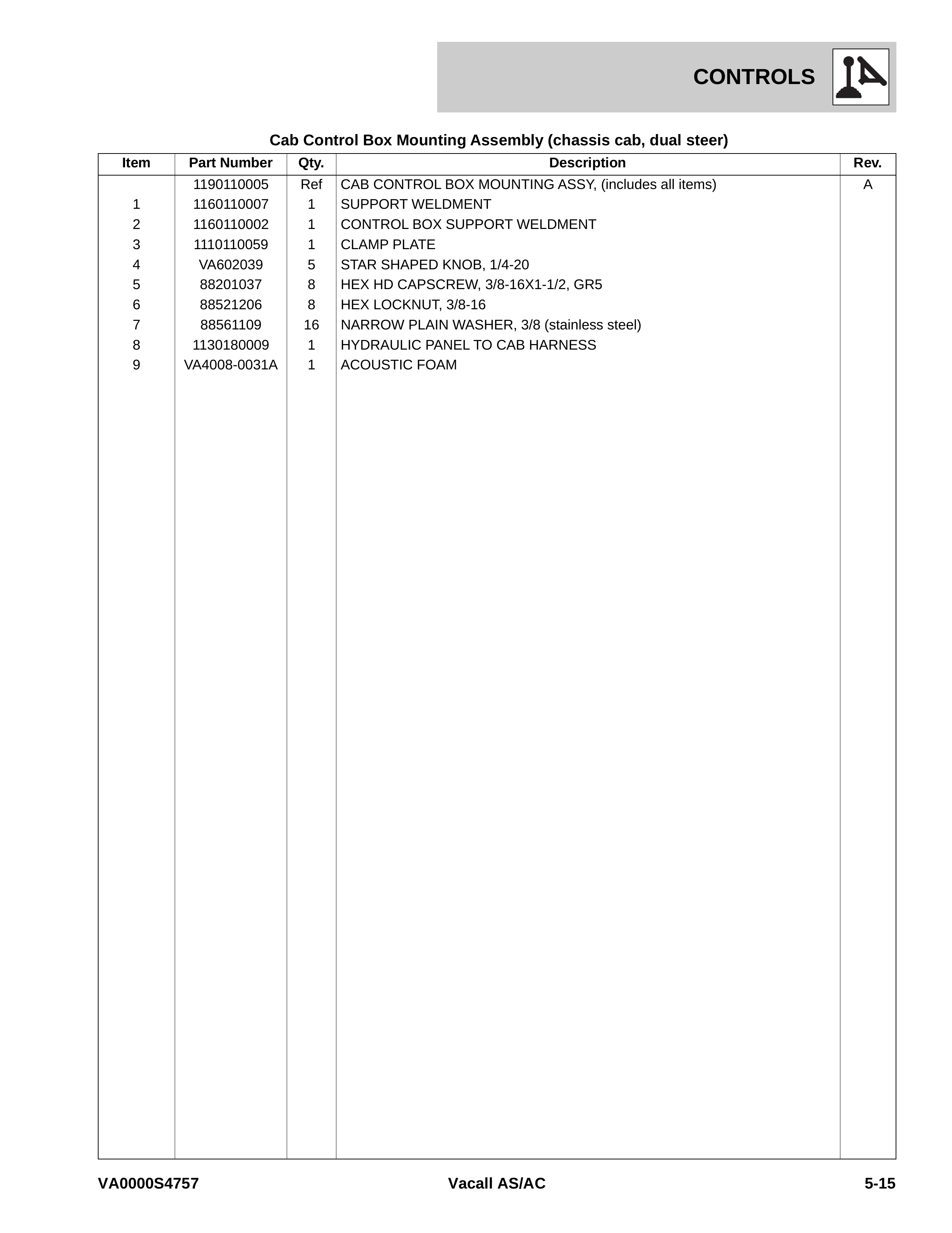 CONTROLS

Cab Control Box Mounting Assembly (chassis cab, dual steer)

| Item | Part Number | Qty. | Description | Rev. |
|---|---|---|---|---|
| | 1190110005 | Ref | CAB CONTROL BOX MOUNTING ASSY, (includes all items) | A |
| 1 | 1160110007 | 1 | SUPPORT WELDMENT | |
| 2 | 1160110002 | 1 | CONTROL BOX SUPPORT WELDMENT | |
| 3 | 1110110059 | 1 | CLAMP PLATE | |
| 4 | VA602039 | 5 | STAR SHAPED KNOB, 1/4-20 | |
| 5 | 88201037 | 8 | HEX HD CAPSCREW, 3/8-16X1-1/2, GR5 | |
| 6 | 88521206 | 8 | HEX LOCKNUT, 3/8-16 | |
| 7 | 88561109 | 16 | NARROW PLAIN WASHER, 3/8 (stainless steel) | |
| 8 | 1130180009 | 1 | HYDRAULIC PANEL TO CAB HARNESS | |
| 9 | VA4008-0031A | 1 | ACOUSTIC FOAM | |

VA0000S4757 Vacall AS/AC 5-15